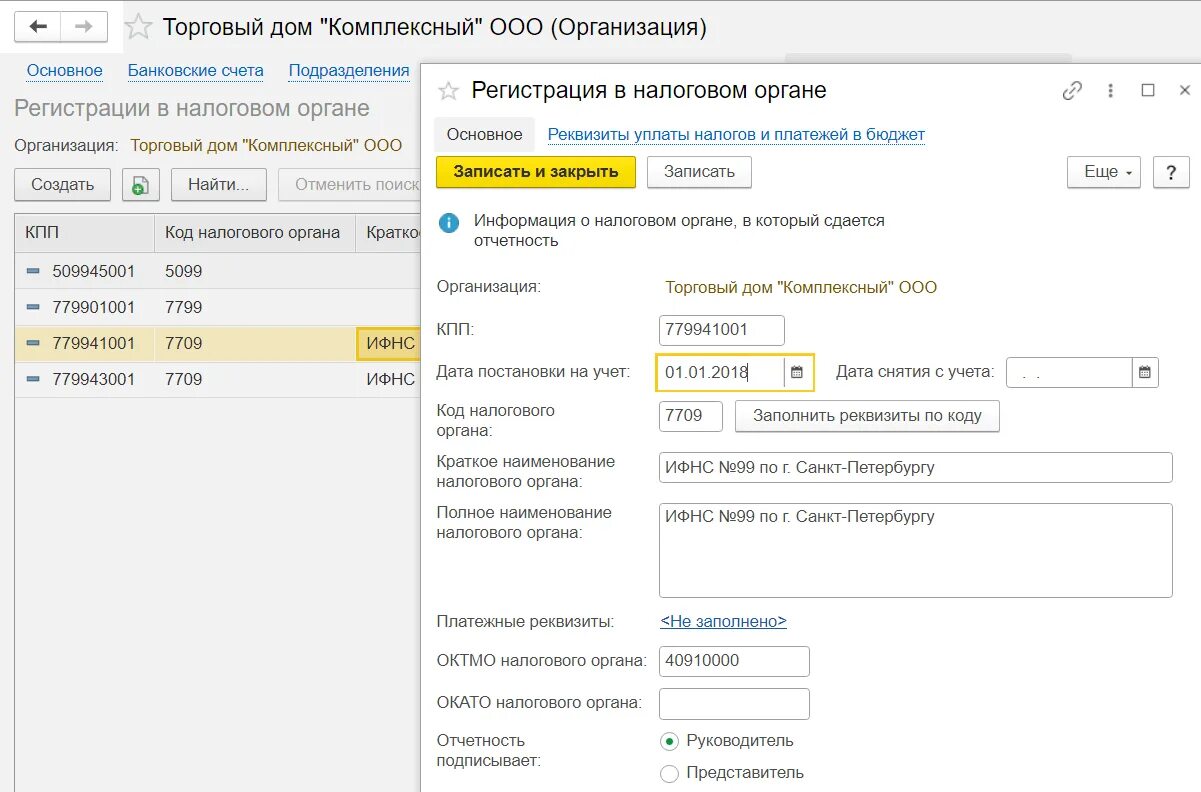 Торговый дом "Комплексный" ООО (Организация)

Основное Банковские счета Подразделения

Регистрации в налоговом органе

Организация: Торговый дом "Комплексный" ООО

Создать Найти... Отменить поиск

| КПП | Код налогового органа | Кратко |
|---|---|---|
| 509945001 | 5099 | |
| 779901001 | 7799 | |
| 779941001 | 7709 | ИФНС |
| 779943001 | 7709 | ИФНС |

Регистрация в налоговом органе

Основное Реквизиты уплаты налогов и платежей в бюджет

Записать и закрыть Записать Еще ?

Информация о налоговом органе, в который сдается отчетность

Организация: Торговый дом "Комплексный" ООО

КПП: 779941001

Дата постановки на учет: 01.01.2018 Дата снятия с учета: . .

Код налогового органа: 7709 Заполнить реквизиты по коду

Краткое наименование налогового органа: ИФНС №99 по г. Санкт-Петербургу

Полное наименование налогового органа: ИФНС №99 по г. Санкт-Петербургу

Платежные реквизиты: <Не заполнено>

ОКТМО налогового органа: 40910000

ОКАТО налогового органа:

Отчетность подписывает: Руководитель Представитель